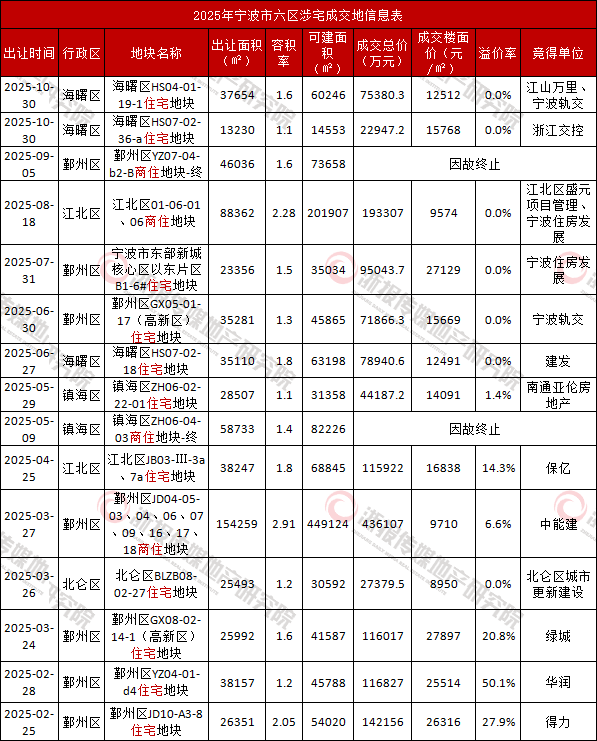 2025年宁波市六区涉宅成交地信息表

| 出让时间 | 行政区 | 地块名称 | 出让面积（㎡） | 容积率 | 可建面积（㎡） | 成交总价（万元） | 成交楼面价（元/㎡） | 溢价率 | 竞得单位 |
|---|---|---|---|---|---|---|---|---|---|
| 2025-10-30 | 海曙区 | 海曙区HS04-01-19-1住宅地块 | 37654 | 1.6 | 60246 | 75380.3 | 12512 | 0.0% | 江山万里、宁波轨交 |
| 2025-10-30 | 海曙区 | 海曙区HS07-02-36-a住宅地块 | 13230 | 1.1 | 14553 | 22947.2 | 15768 | 0.0% | 浙江交控 |
| 2025-09-05 | 鄞州区 | 鄞州区YZ07-04-b2-B商住地块-终 | 46036 | 1.6 | 73658 | 因故终止 | | | |
| 2025-08-18 | 江北区 | 江北区01-06-01、06商住地块 | 88362 | 2.28 | 201907 | 193307 | 9574 | 0.0% | 江北区盛元项目管理、宁波住房发展 |
| 2025-07-31 | 鄞州区 | 宁波市东部新城核心区以东片区B1-6#住宅地块 | 23356 | 1.5 | 35034 | 95043.7 | 27129 | 0.0% | 宁波住房发展 |
| 2025-06-30 | 鄞州区 | 鄞州区GX05-01-17（高新区）住宅地块 | 35281 | 1.3 | 45865 | 71866.3 | 15669 | 0.0% | 宁波轨交 |
| 2025-06-27 | 海曙区 | 海曙区HS07-02-18住宅地块 | 35110 | 1.8 | 63198 | 78940.6 | 12491 | 0.0% | 建发 |
| 2025-05-29 | 镇海区 | 镇海区ZH06-02-22-01住宅地块 | 28507 | 1.1 | 31358 | 44187.2 | 14091 | 1.4% | 南通亚伦房地产 |
| 2025-05-09 | 镇海区 | 镇海区ZH06-04-03商住地块-终 | 58733 | 1.4 | 82226 | 因故终止 | | | |
| 2025-04-25 | 江北区 | 江北区JB03-III-3a、7a住宅地块 | 38247 | 1.8 | 68845 | 115922 | 16838 | 14.3% | 保亿 |
| 2025-03-27 | 鄞州区 | 鄞州区JD04-05-03、04、06、07、09、16、17、18商住地块 | 154259 | 2.91 | 449124 | 436107 | 9710 | 6.6% | 中能建 |
| 2025-03-26 | 北仑区 | 北仑区BLZB08-02-27住宅地块 | 25493 | 1.2 | 30592 | 27379.5 | 8950 | 0.0% | 北仑区城市更新建设 |
| 2025-03-24 | 鄞州区 | 鄞州区GX08-02-14-1（高新区）住宅地块 | 25992 | 1.6 | 41587 | 116017 | 27897 | 20.8% | 绿城 |
| 2025-02-28 | 鄞州区 | 鄞州区YZ04-01-d4住宅地块 | 38157 | 1.2 | 45788 | 116827 | 25514 | 50.1% | 华润 |
| 2025-02-25 | 鄞州区 | 鄞州区JD10-A3-8住宅地块 | 26351 | 2.05 | 54020 | 142156 | 26316 | 27.9% | 得力 |

浙报传媒地产研究院